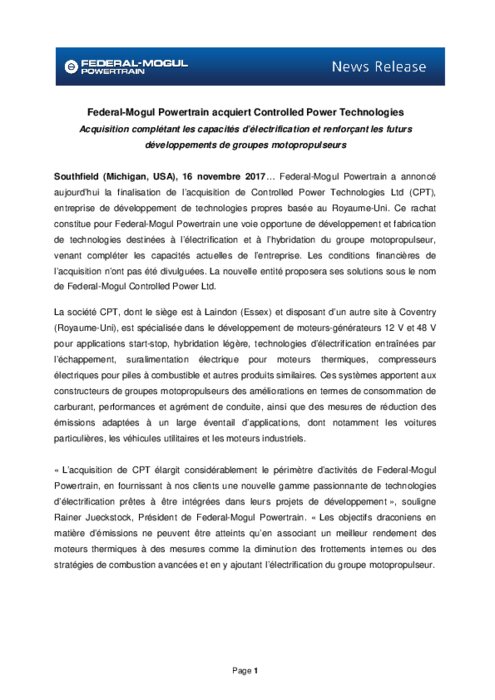 FEDERAL-MOGUL POWERTRAIN

News Release

Federal-Mogul Powertrain acquiert Controlled Power Technologies

Acquisition complétant les capacités d'électrification et renforçant les futurs développements de groupes motopropulseurs

Southfield (Michigan, USA), 16 novembre 2017… Federal-Mogul Powertrain a annoncé aujourd'hui la finalisation de l'acquisition de Controlled Power Technologies Ltd (CPT), entreprise de développement de technologies propres basée au Royaume-Uni. Ce rachat constitue pour Federal-Mogul Powertrain une voie opportune de développement et fabrication de technologies destinées à l'électrification et à l'hybridation du groupe motopropulseur, venant compléter les capacités actuelles de l'entreprise. Les conditions financières de l'acquisition n'ont pas été divulguées. La nouvelle entité proposera ses solutions sous le nom de Federal-Mogul Controlled Power Ltd.

La société CPT, dont le siège est à Laindon (Essex) et disposant d'un autre site à Coventry (Royaume-Uni), est spécialisée dans le développement de moteurs-générateurs 12 V et 48 V pour applications start-stop, hybridation légère, technologies d'électrification entraînées par l'échappement, suralimentation électrique pour moteurs thermiques, compresseurs électriques pour piles à combustible et autres produits similaires. Ces systèmes apportent aux constructeurs de groupes motopropulseurs des améliorations en termes de consommation de carburant, performances et agrément de conduite, ainsi que des mesures de réduction des émissions adaptées à un large éventail d'applications, dont notamment les voitures particulières, les véhicules utilitaires et les moteurs industriels.

« L'acquisition de CPT élargit considérablement le périmètre d'activités de Federal-Mogul Powertrain, en fournissant à nos clients une nouvelle gamme passionnante de technologies d'électrification prêtes à être intégrées dans leurs projets de développement », souligne Rainer Jueckstock, Président de Federal-Mogul Powertrain. « Les objectifs draconiens en matière d'émissions ne peuvent être atteints qu'en associant un meilleur rendement des moteurs thermiques à des mesures comme la diminution des frottements internes ou des stratégies de combustion avancées et en y ajoutant l'électrification du groupe motopropulseur.

Page 1